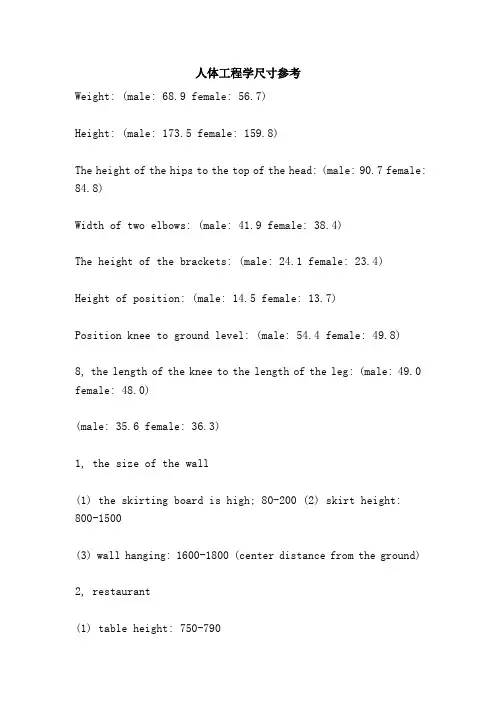 人体工程学尺寸参考

Weight: (male: 68.9 female: 56.7)

Height: (male: 173.5 female: 159.8)

The height of the hips to the top of the head: (male: 90.7 female: 84.8)

Width of two elbows: (male: 41.9 female: 38.4)

The height of the brackets: (male: 24.1 female: 23.4)

Height of position: (male: 14.5 female: 13.7)

Position knee to ground level: (male: 54.4 female: 49.8)

8, the length of the knee to the length of the leg: (male: 49.0 female: 48.0)

(male: 35.6 female: 36.3)

1, the size of the wall

(1) the skirting board is high; 80-200 (2) skirt height: 800-1500

(3) wall hanging: 1600-1800 (center distance from the ground)

2, restaurant

(1) table height: 750-790